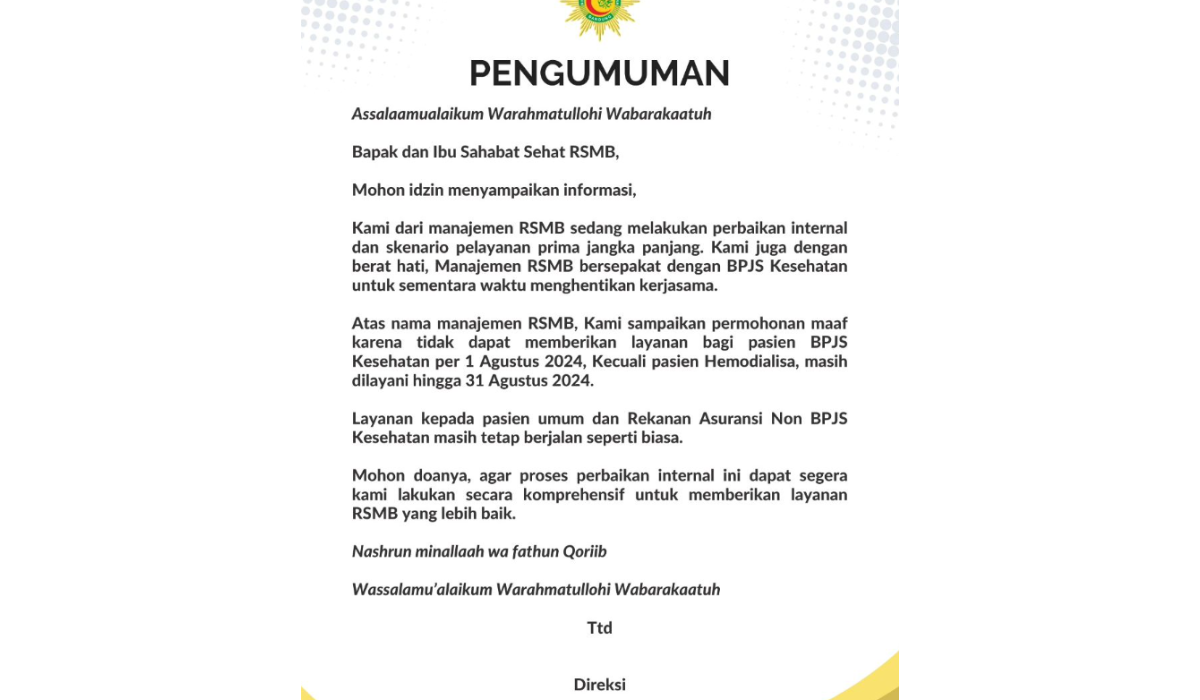 PENGUMUMAN

Assalaamualaikum Warahmatullohi Wabarakaatuh

Bapak dan Ibu Sahabat Sehat RSMB,

Mohon idzin menyampaikan informasi,

Kami dari manajemen RSMB sedang melakukan perbaikan internal dan skenario pelayanan prima jangka panjang. Kami juga dengan berat hati, Manajemen RSMB bersepakat dengan BPJS Kesehatan untuk sementara waktu menghentikan kerjasama.

Atas nama manajemen RSMB, Kami sampaikan permohonan maaf karena tidak dapat memberikan layanan bagi pasien BPJS Kesehatan per 1 Agustus 2024, Kecuali pasien Hemodialisa, masih dilayani hingga 31 Agustus 2024.

Layanan kepada pasien umum dan Rekanan Asuransi Non BPJS Kesehatan masih tetap berjalan seperti biasa.

Mohon doanya, agar proses perbaikan internal ini dapat segera kami lakukan secara komprehensif untuk memberikan layanan RSMB yang lebih baik.

Nashrun minallaah wa fathun Qoriib

Wassalamu'alaikum Warahmatullohi Wabarakaatuh

Ttd

Direksi